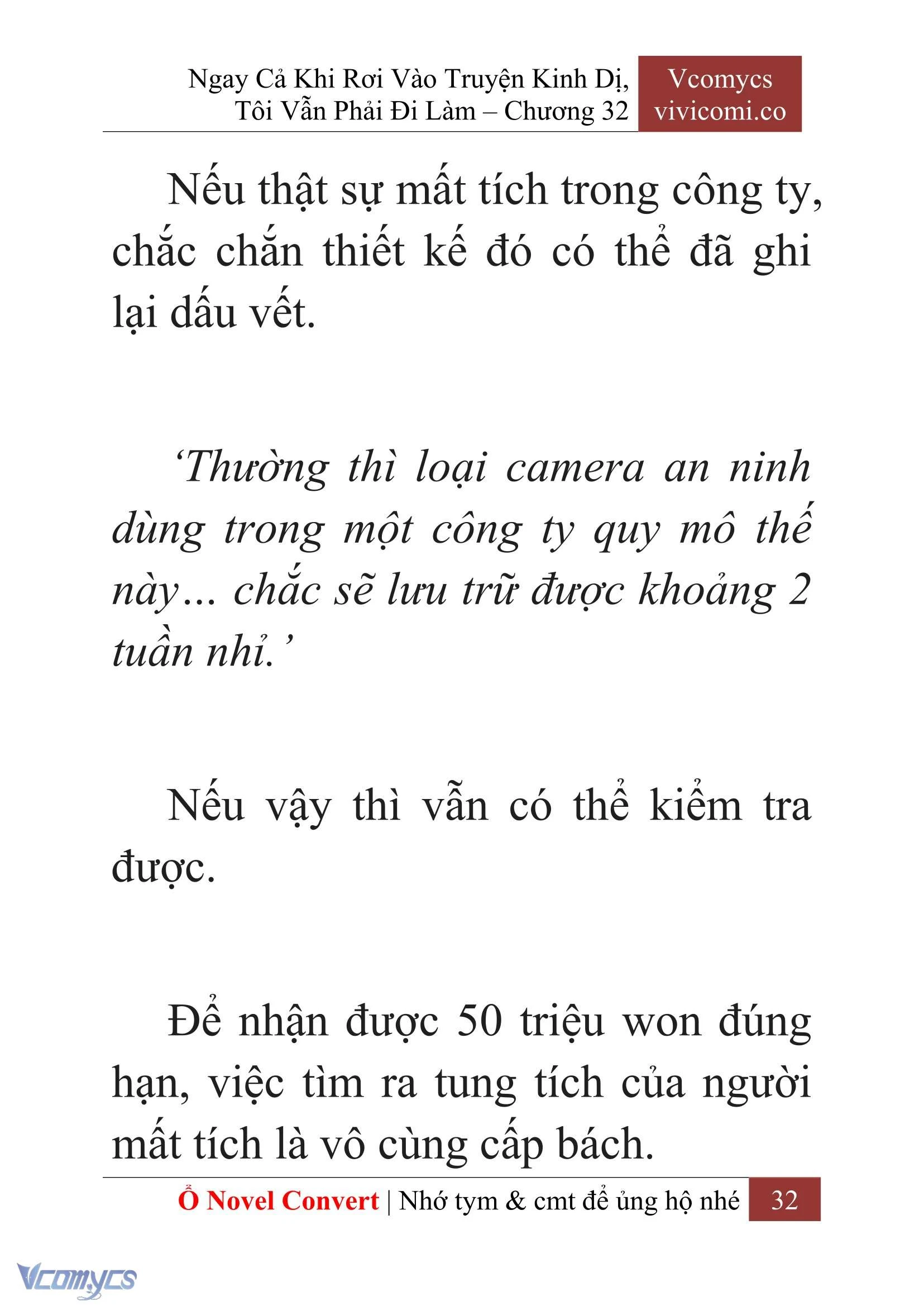 Ngay Cả Khi Rơi Vào Truyện Kinh Dị, Tôi Vẫn Phải Đi Làm – Chương 32

Vcomycs
vivicomi.co

Nếu thật sự mất tích trong công ty, chắc chắn thiết kế đó có thể đã ghi lại dấu vết.

‘Thường thì loại camera an ninh dùng trong một công ty quy mô thế này... chắc sẽ lưu trữ được khoảng 2 tuần nhỉ.’

Nếu vậy thì vẫn có thể kiểm tra được.

Để nhận được 50 triệu won đúng hạn, việc tìm ra tung tích của người mất tích là vô cùng cấp bách.

Ổ Novel Convert | Nhớ tym & cmt để ủng hộ nhé 32

Vcomycs